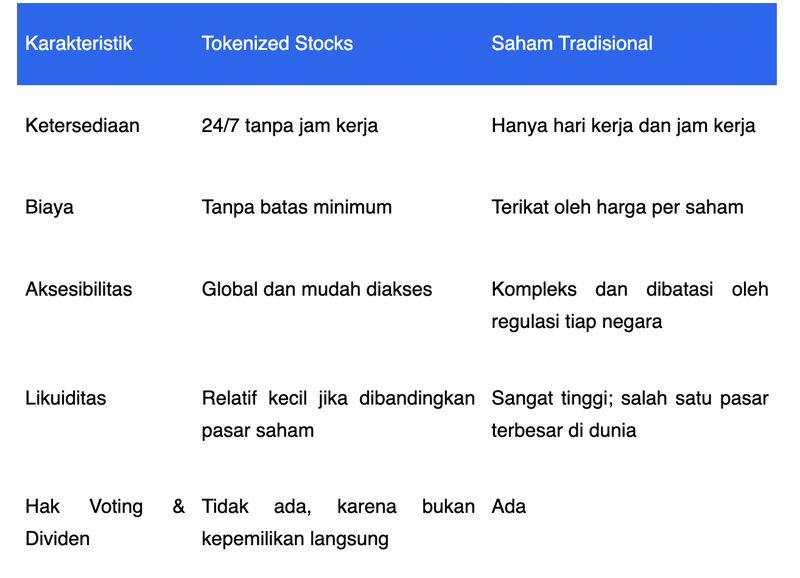 | Karakteristik | Tokenized Stocks | Saham Tradisional |
|---|---|---|
| Ketersediaan | 24/7 tanpa jam kerja | Hanya hari kerja dan jam kerja |
| Biaya | Tanpa batas minimum | Terikat oleh harga per saham |
| Aksesibilitas | Global dan mudah diakses | Kompleks dan dibatasi oleh regulasi tiap negara |
| Likuiditas | Relatif kecil jika dibandingkan pasar saham | Sangat tinggi; salah satu pasar terbesar di dunia |
| Hak Voting & Dividen | Tidak ada, karena bukan kepemilikan langsung | Ada |